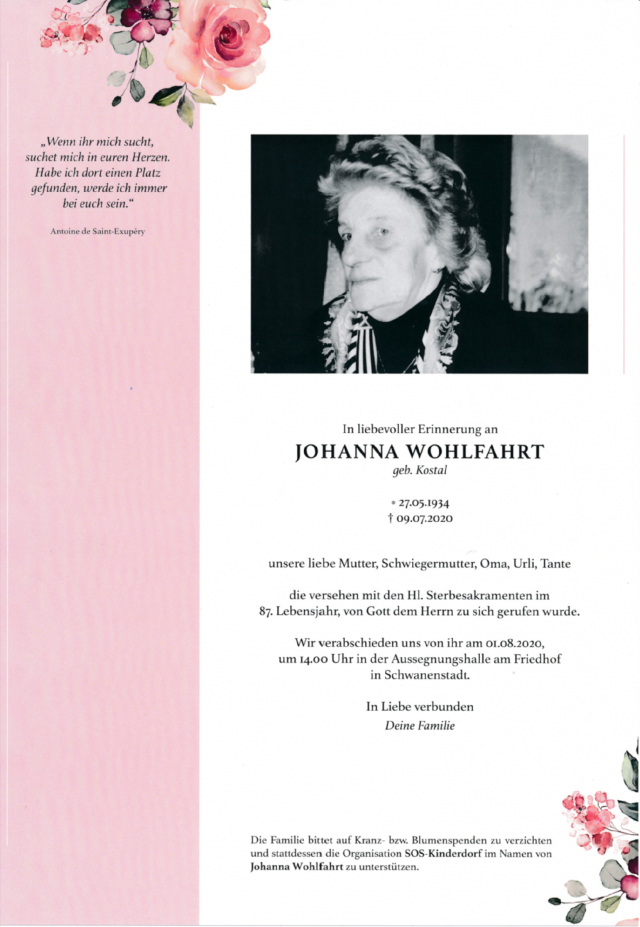 „Wenn ihr mich sucht, suchet mich in euren Herzen. Habe ich dort einen Platz gefunden, werde ich immer bei euch sein."

Antoine de Saint-Exupéry

In liebevoller Erinnerung an

JOHANNA WOHLFAHRT

geb. Kostal

* 27.05.1934
† 09.07.2020

unsere liebe Mutter, Schwiegermutter, Oma, Urli, Tante

die versehen mit den Hl. Sterbesakramenten im 87. Lebensjahr, von Gott dem Herrn zu sich gerufen wurde.

Wir verabschieden uns von ihr am 01.08.2020, um 14.00 Uhr in der Aussegnungshalle am Friedhof in Schwanenstadt.

In Liebe verbunden
Deine Familie

Die Familie bittet auf Kranz- bzw. Blumenspenden zu verzichten und stattdessen die Organisation SOS-Kinderdorf im Namen von Johanna Wohlfahrt zu unterstützen.